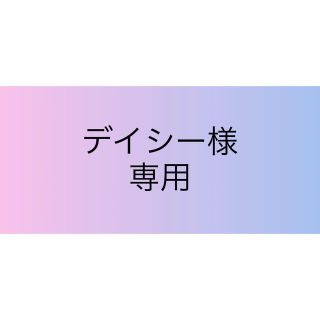 デイシー様
専用